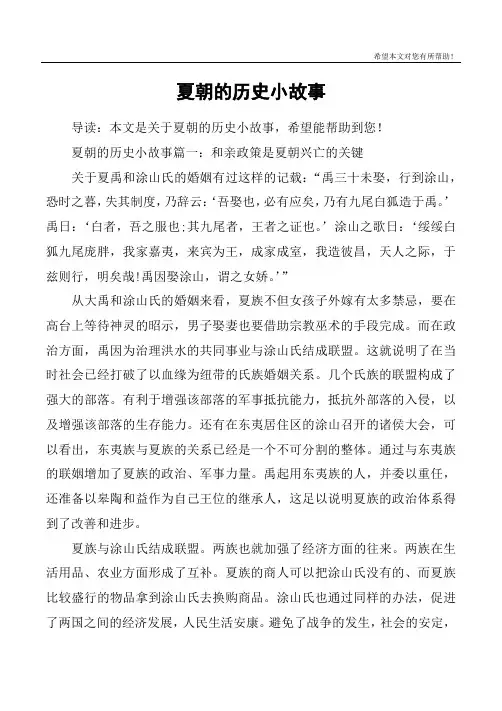 希望本文对您有所帮助！

夏朝的历史小故事

导读：本文是关于夏朝的历史小故事，希望能帮助到您！

夏朝的历史小故事篇一：和亲政策是夏朝兴亡的关键

关于夏禹和涂山氏的婚姻有过这样的记载：“禹三十未娶，行到涂山，恐时之暮，失其制度，乃辞云：‘吾娶也，必有应矣，乃有九尾白狐造于禹。’禹曰：‘白者，吾之服也；其九尾者，王者之证也。’涂山之歌曰：‘绥绥白狐九尾庞胖，我家嘉夷，来宾为王，成家成室，我造彼昌，天人之际，于兹则行，明矣哉！禹因娶涂山，谓之女娇。’”

从大禹和涂山氏的婚姻来看，夏族不但女孩子外嫁有太多禁忌，要在高台上等待神灵的昭示，男子娶妻也要借助宗教巫术的手段完成。而在政治方面，禹因为治理洪水的共同事业与涂山氏结成联盟。这就说明了在当时社会已经打破了以血缘为纽带的氏族婚姻关系。几个氏族的联盟构成了强大的部落。有利于增强该部落的军事抵抗能力，抵抗外部落的入侵，以及增强该部落的生存能力。还有在东夷居住区的涂山召开的诸侯大会，可以看出，东夷族与夏族的关系已经是一个不可分割的整体。通过与东夷族的联姻增加了夏族的政治、军事力量。禹起用东夷族的人，并委以重任，还准备以皋陶和益作为自己王位的继承人，这足以说明夏族的政治体系得到了改善和进步。

夏族与涂山氏结成联盟。两族也就加强了经济方面的往来。两族在生活用品、农业方面形成了互补。夏族的商人可以把涂山氏没有的、而夏族比较盛行的物品拿到涂山氏去换购商品。涂山氏也通过同样的办法，促进了两国之间的经济发展，人民生活安康。避免了战争的发生，社会的安定，